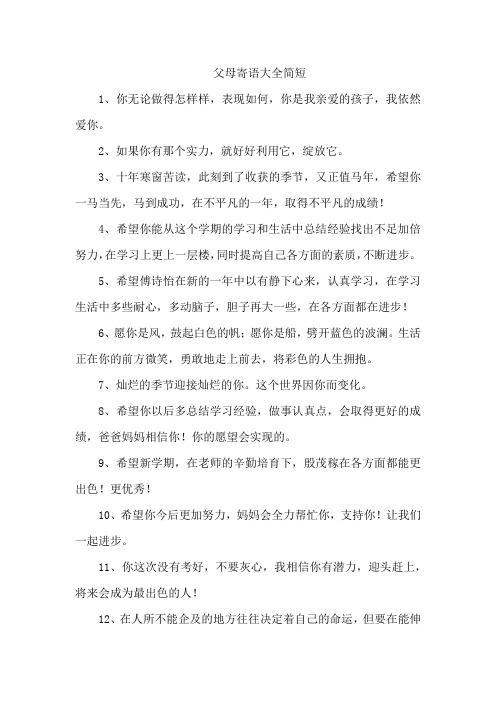 父母寄语大全简短

1、你无论做得怎样样，表现如何，你是我亲爱的孩子，我依然爱你。

2、如果你有那个实力，就好好利用它，绽放它。

3、十年寒窗苦读，此刻到了收获的季节，又正值马年，希望你一马当先，马到成功，在不平凡的一年，取得不平凡的成绩！

4、希望你能从这个学期的学习和生活中总结经验找出不足加倍努力，在学习上更上一层楼，同时提高自己各方面的素质，不断进步。

5、希望傅诗怡在新的一年中以有静下心来，认真学习，在学习生活中多些耐心，多动脑子，胆子再大一些，在各方面都在进步！

6、愿你是风，鼓起白色的帆；愿你是船，劈开蓝色的波澜。生活正在你的前方微笑，勇敢地走上前去，将彩色的人生拥抱。

7、灿烂的季节迎接灿烂的你。这个世界因你而变化。

8、希望你以后多总结学习经验，做事认真点，会取得更好的成绩，爸爸妈妈相信你！你的愿望会实现的。

9、希望新学期，在老师的辛勤培育下，殷茂稼在各方面都能更出色！更优秀！

10、希望你今后更加努力，妈妈会全力帮忙你，支持你！让我们一起进步。

11、你这次没有考好，不要灰心，我相信你有潜力，迎头赶上，将来会成为最出色的人！

12、在人所不能企及的地方往往决定着自己的命运，但要在能伸